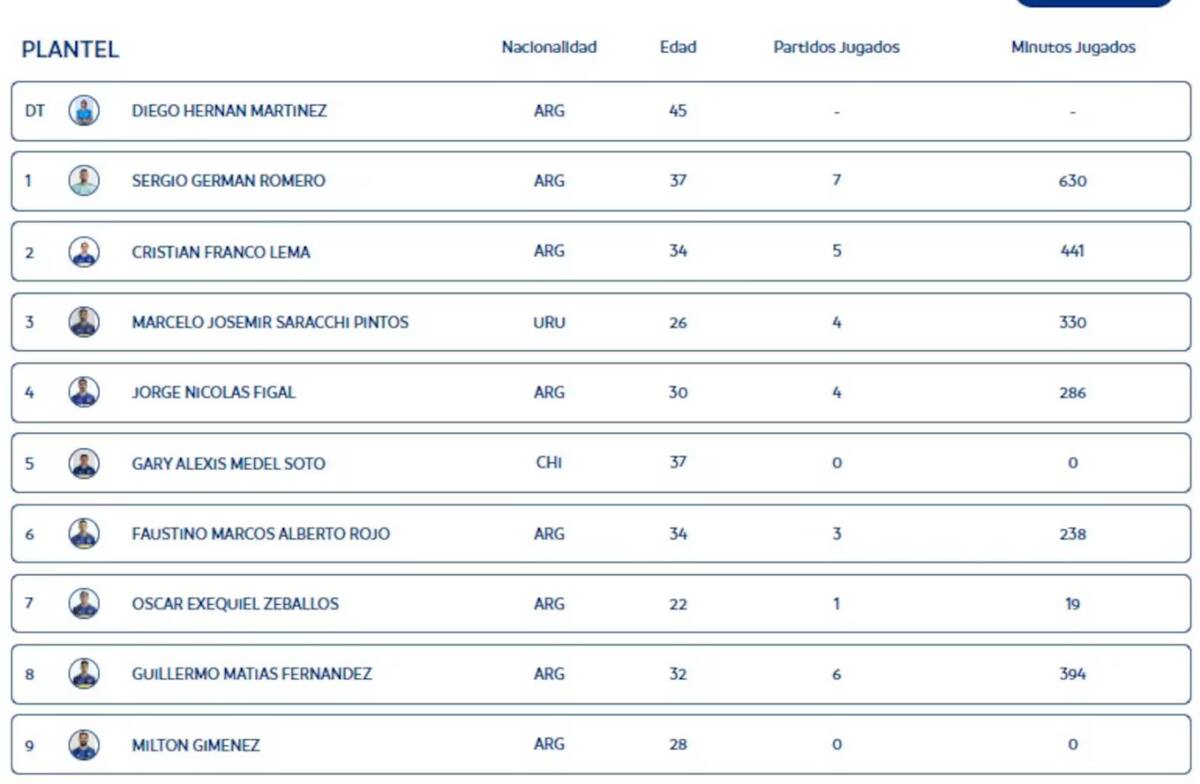 | PLANTEL | | Nacionalidad | Edad | Partidos Jugados | Minutos Jugados |
|---|---|---|---|---|---|
| DT | DIEGO HERNAN MARTINEZ | ARG | 45 | - | - |
| 1 | SERGIO GERMAN ROMERO | ARG | 37 | 7 | 630 |
| 2 | CRISTIAN FRANCO LEMA | ARG | 34 | 5 | 441 |
| 3 | MARCELO JOSEMIR SARACCHI PINTOS | URU | 26 | 4 | 330 |
| 4 | JORGE NICOLAS FIGAL | ARG | 30 | 4 | 286 |
| 5 | GARY ALEXIS MEDEL SOTO | CHI | 37 | 0 | 0 |
| 6 | FAUSTINO MARCOS ALBERTO ROJO | ARG | 34 | 3 | 238 |
| 7 | OSCAR EXEQUIEL ZEBALLOS | ARG | 22 | 1 | 19 |
| 8 | GUILLERMO MATIAS FERNANDEZ | ARG | 32 | 6 | 394 |
| 9 | MILTON GIMENEZ | ARG | 28 | 0 | 0 |